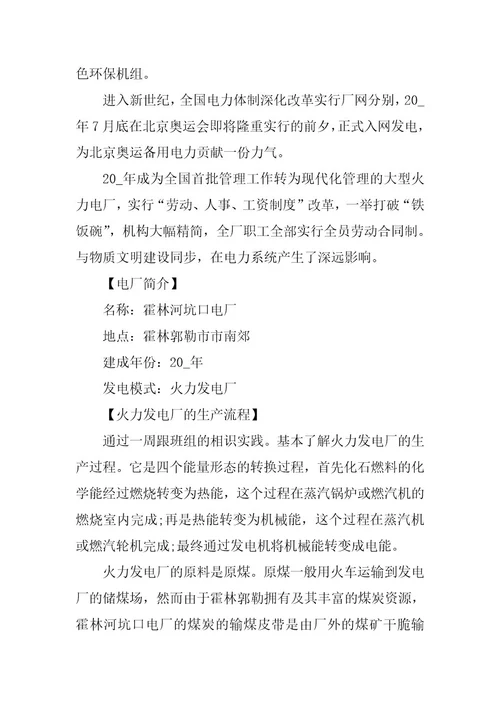 色环保机组。

进入新世纪，全国电力体制深化改革实行厂网分别，20_年7月底在北京奥运会即将隆重实行的前夕，正式入网发电，为北京奥运备用电力贡献一份力气。

20_年成为全国首批管理工作转为现代化管理的大型火力电厂，实行“劳动、人事、工资制度”改革，一举打破“铁饭碗”，机构大幅精简，全厂职工全部实行全员劳动合同制。与物质文明建设同步，在电力系统产生了深远影响。

【电厂简介】

名称：霍林河坑口电厂

地点：霍林郭勒市市南郊

建成年份：20_年

发电模式：火力发电厂

【火力发电厂的生产流程】

通过一周跟班组的相识实践。基本了解火力发电厂的生产过程。它是四个能量形态的转换过程，首先化石燃料的化学能经过燃烧转变为热能，这个过程在蒸汽锅炉或燃汽机的燃烧室内完成;再是热能转变为机械能，这个过程在蒸汽机或燃汽轮机完成;最终通过发电机将机械能转变成电能。

火力发电厂的原料是原煤。原煤一般用火车运输到发电厂的储煤场，然而由于霍林郭勒拥有及其丰富的煤炭资源，霍林河坑口电厂的煤炭的输煤皮带是由厂外的煤矿干脆输